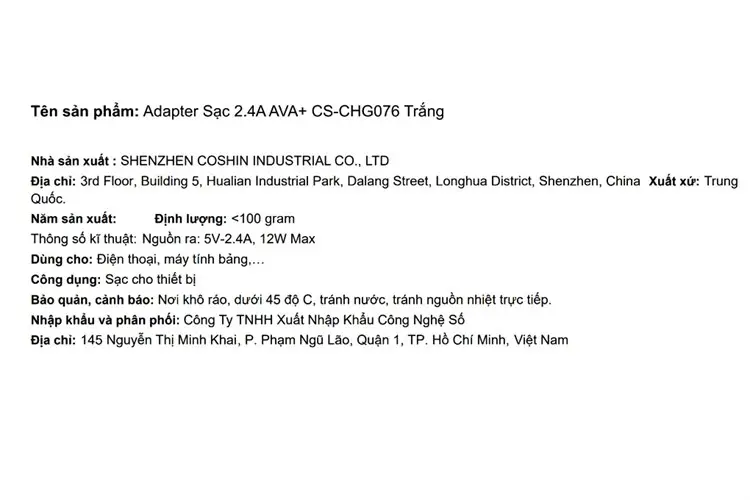 Tên sản phẩm: Adapter Sạc 2.4A AVA+ CS-CHG076 Trắng

Nhà sản xuất : SHENZHEN COSHIN INDUSTRIAL CO., LTD
Địa chỉ: 3rd Floor, Building 5, Hualian Industrial Park, Dalang Street, Longhua District, Shenzhen, China Xuất xứ: Trung Quốc.
Năm sản xuất: Định lượng: <100 gram
Thông số kĩ thuật: Nguồn ra: 5V-2.4A, 12W Max
Dùng cho: Điện thoại, máy tính bảng,...
Công dụng: Sạc cho thiết bị
Bảo quản, cảnh báo: Nơi khô ráo, dưới 45 độ C, tránh nước, tránh nguồn nhiệt trực tiếp.
Nhập khẩu và phân phối: Công Ty TNHH Xuất Nhập Khẩu Công Nghệ Số
Địa chỉ: 145 Nguyễn Thị Minh Khai, P. Phạm Ngũ Lão, Quận 1, TP. Hồ Chí Minh, Việt Nam